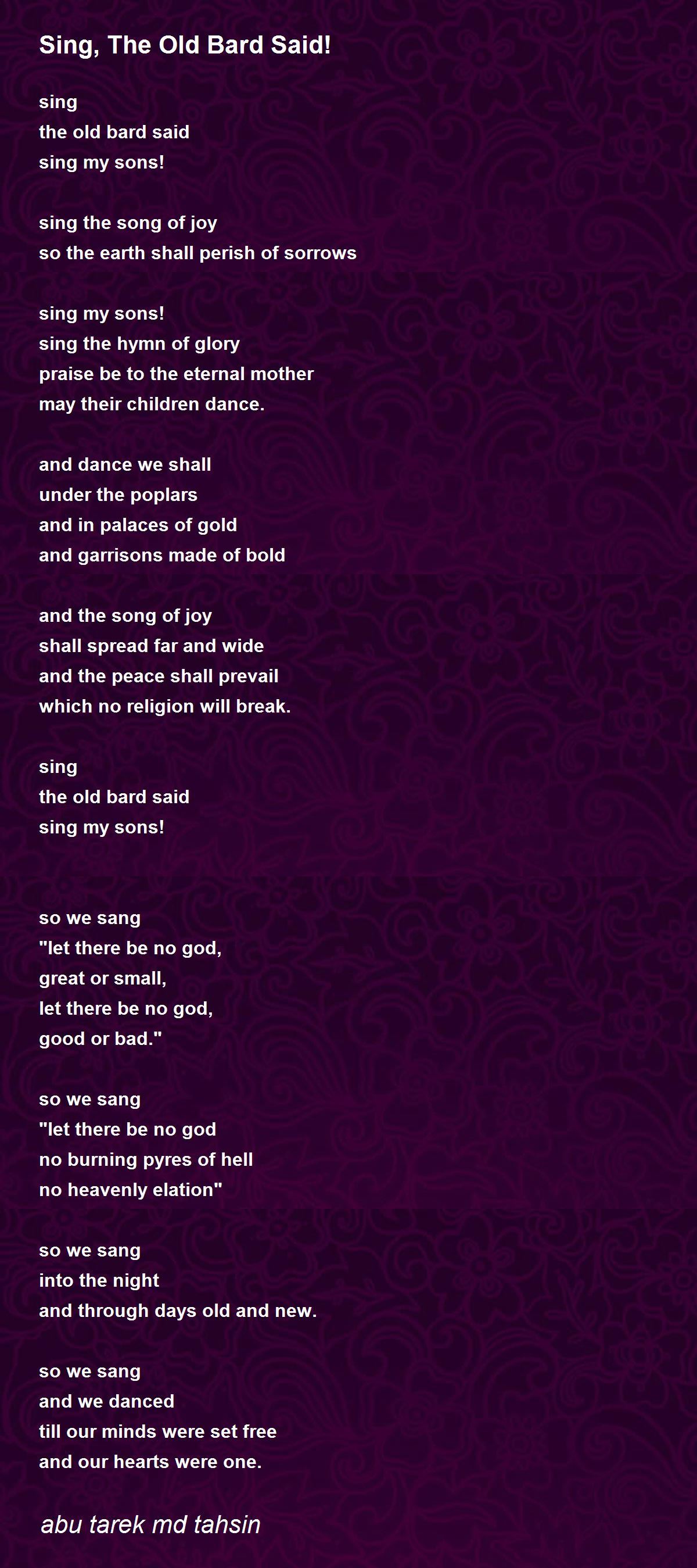 Sing, The Old Bard Said!

sing
the old bard said
sing my sons!

sing the song of joy
so the earth shall perish of sorrows

sing my sons!
sing the hymn of glory
praise be to the eternal mother
may their children dance.

and dance we shall
under the poplars
and in palaces of gold
and garrisons made of bold

and the song of joy
shall spread far and wide
and the peace shall prevail
which no religion will break.

sing
the old bard said
sing my sons!

so we sang
"let there be no god,
great or small,
let there be no god,
good or bad."

so we sang
"let there be no god
no burning pyres of hell
no heavenly elation"

so we sang
into the night
and through days old and new.

so we sang
and we danced
till our minds were set free
and our hearts were one.

abu tarek md tahsin